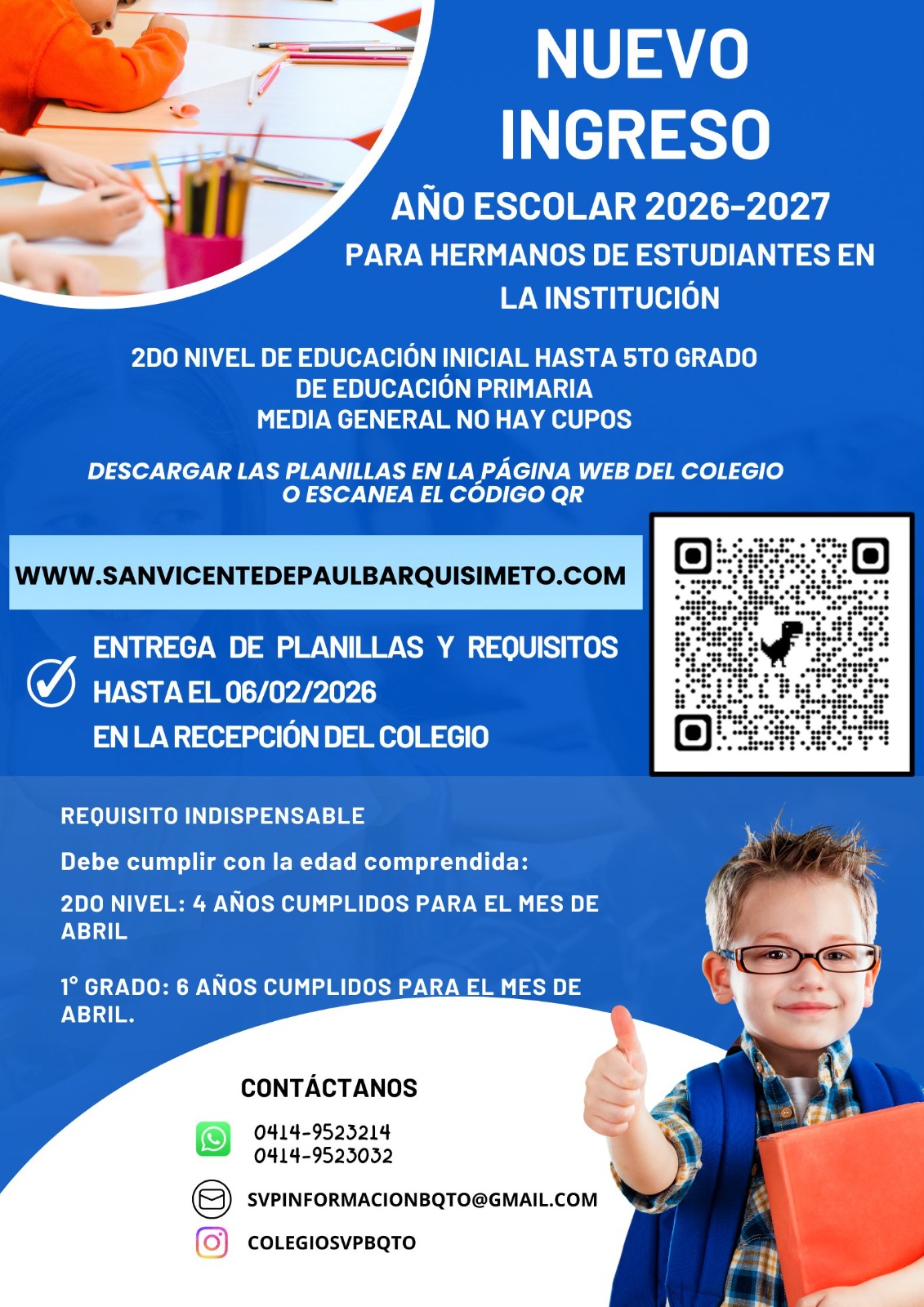 NUEVO INGRESO

AÑO ESCOLAR 2026-2027

PARA HERMANOS DE ESTUDIANTES EN LA INSTITUCIÓN

2DO NIVEL DE EDUCACIÓN INICIAL HASTA 5TO GRADO DE EDUCACIÓN PRIMARIA
MEDIA GENERAL NO HAY CUPOS

DESCARGAR LAS PLANILLAS EN LA PÁGINA WEB DEL COLEGIO O ESCANEA EL CÓDIGO QR

WWW.SANVICENTEDEPAULBARQUISIMETO.COM

ENTREGA DE PLANILLAS Y REQUISITOS
HASTA EL 06/02/2026
EN LA RECEPCIÓN DEL COLEGIO

REQUISITO INDISPENSABLE

Debe cumplir con la edad comprendida:

2DO NIVEL: 4 AÑOS CUMPLIDOS PARA EL MES DE ABRIL

1° GRADO: 6 AÑOS CUMPLIDOS PARA EL MES DE ABRIL.

CONTÁCTANOS

0414-9523214
0414-9523032

SVPINFORMACIONBQTO@GMAIL.COM

COLEGIOSVPBQTO